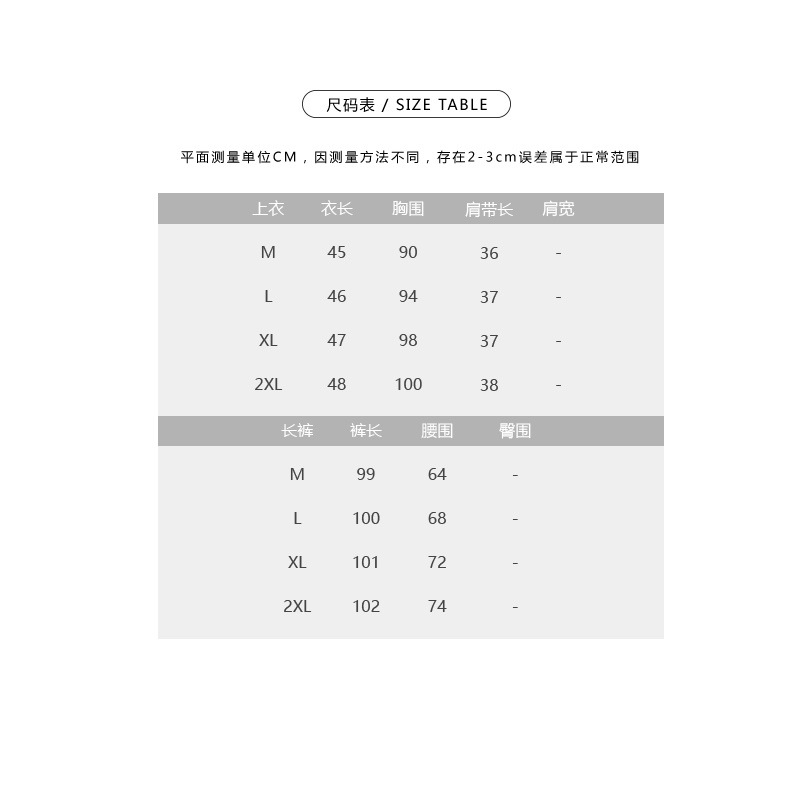 尺码表 / SIZE TABLE

平面测量单位CM，因测量方法不同，存在2-3cm误差属于正常范围

| 上衣 | 衣长 | 胸围 | 肩带长 | 肩宽 |
|---|---|---|---|---|
| M | 45 | 90 | 36 | - |
| L | 46 | 94 | 37 | - |
| XL | 47 | 98 | 37 | - |
| 2XL | 48 | 100 | 38 | - |

| 长裤 | 裤长 | 腰围 | 臀围 |
|---|---|---|---|
| M | 99 | 64 | - |
| L | 100 | 68 | - |
| XL | 101 | 72 | - |
| 2XL | 102 | 74 | - |